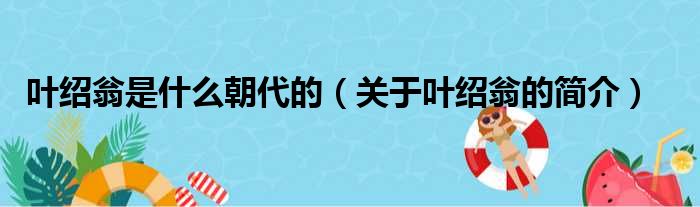 叶绍翁是什么朝代的（关于叶绍翁的简介）